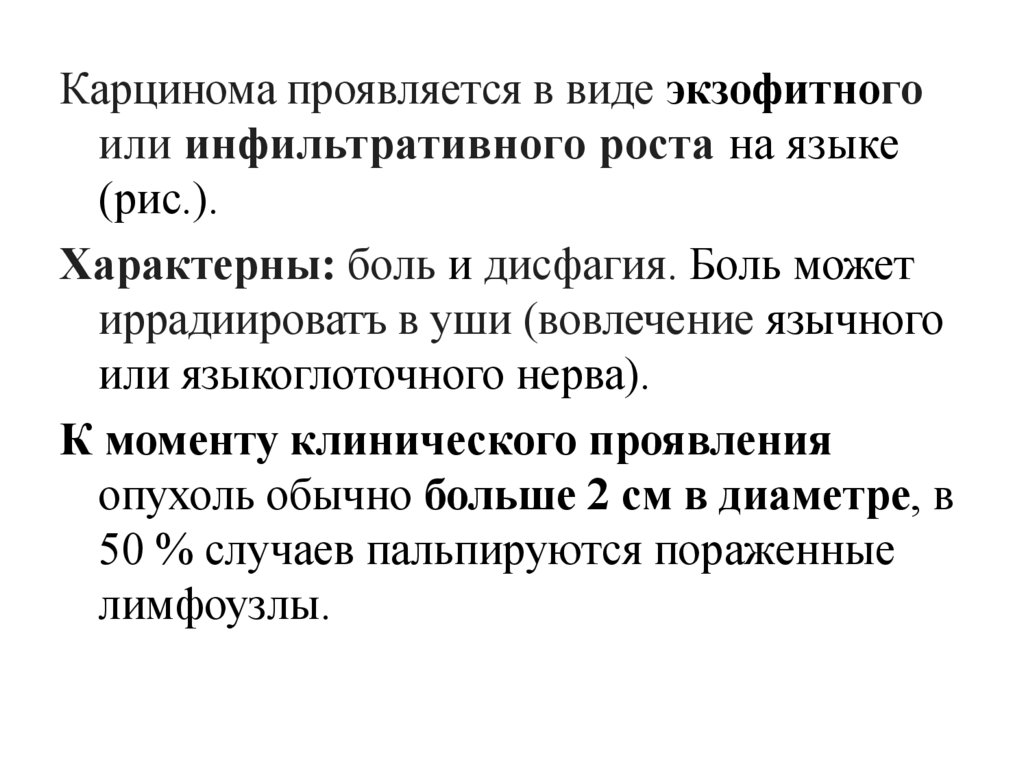 Карцинома проявляется в виде экзофитного или инфильтративного роста на языке (рис.).

Характерны: боль и дисфагия. Боль может иррадиироватъ в уши (вовлечение язычного или языкоглоточного нерва).

К моменту клинического проявления опухоль обычно больше 2 см в диаметре, в 50 % случаев пальпируются пораженные лимфоузлы.